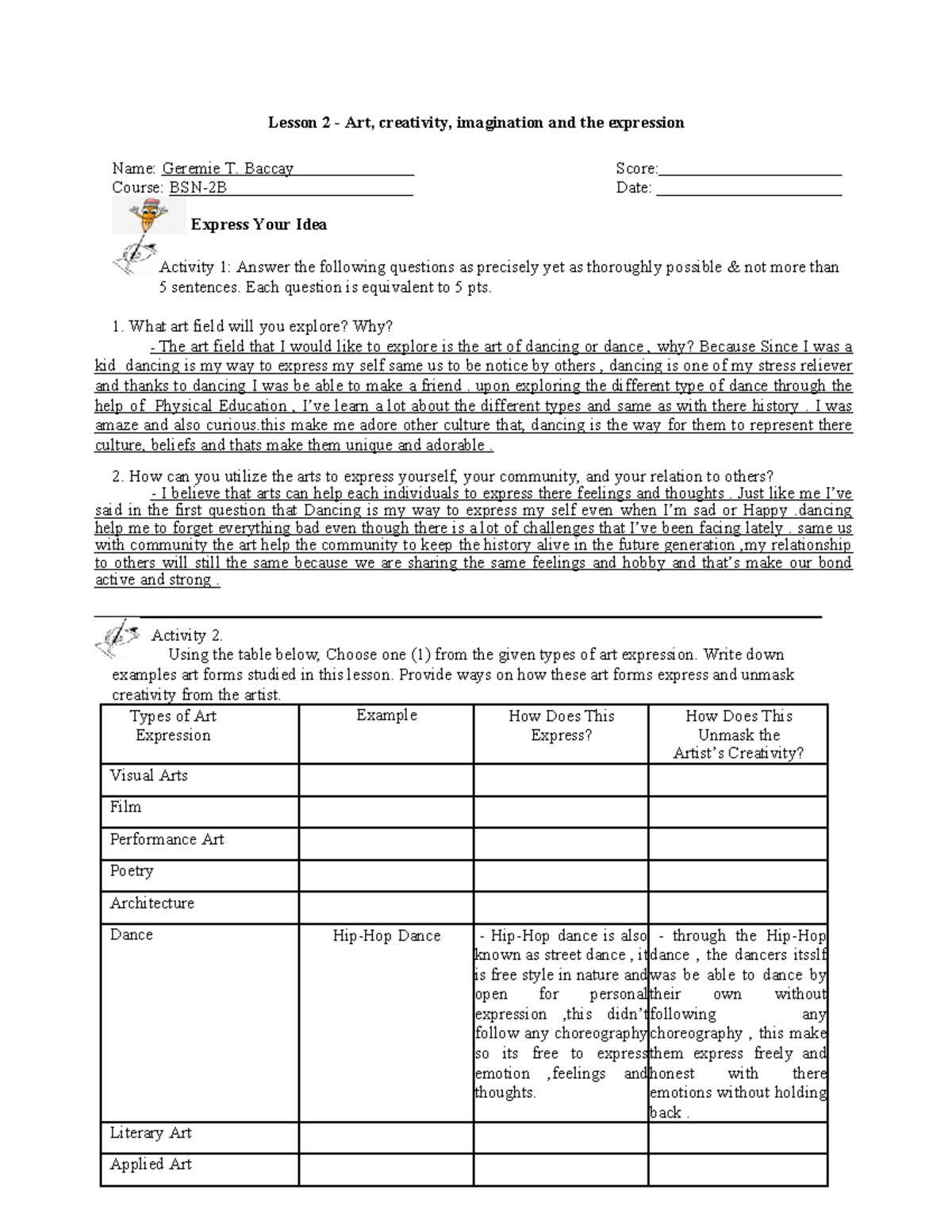 Lesson 2 - Art, creativity, imagination and the expression

Name: Geremie T. Baccay
Course: BSN-2B

Score:
Date:

Express Your Idea

Activity 1: Answer the following questions as precisely yet as thoroughly possible & not more than 5 sentences. Each question is equivalent to 5 pts.

1. What art field will you explore? Why?
- The art field that I would like to explore is the art of dancing or dance , why? Because Since I was a kid dancing is my way to express my self same us to be notice by others , dancing is one of my stress reliever and thanks to dancing I was be able to make a friend . upon exploring the different type of dance through the help of Physical Education , I've learn a lot about the different types and same as with there history . I was amaze and also curious.this make me adore other culture that, dancing is the way for them to represent there culture, beliefs and thats make them unique and adorable .

2. How can you utilize the arts to express yourself, your community, and your relation to others?
- I believe that arts can help each individuals to express there feelings and thoughts . Just like me I've said in the first question that Dancing is my way to express my self even when I'm sad or Happy .dancing help me to forget everything bad even though there is a lot of challenges that I've been facing lately . same us with community the art help the community to keep the history alive in the future generation ,my relationship to others will still the same because we are sharing the same feelings and hobby and that's make our bond active and strong .

Activity 2.
Using the table below, Choose one (1) from the given types of art expression. Write down examples art forms studied in this lesson. Provide ways on how these art forms express and unmask creativity from the artist.

| Types of Art Expression | Example | How Does This Express? | How Does This Unmask the Artist's Creativity? |
|---|---|---|---|
| Visual Arts | | | |
| Film | | | |
| Performance Art | | | |
| Poetry | | | |
| Architecture | | | |
| Dance | Hip-Hop Dance | - Hip-Hop dance is also known as street dance , it is free style in nature and open for personal expression ,this didn't follow any choreography so its free to express emotion ,feelings and thoughts. | - through the Hip-Hop dance , the dancers itsslf was be able to dance by their own without following any choreography , this make them express freely and honest with there emotions without holding back . |
| Literary Art | | | |
| Applied Art | | | |